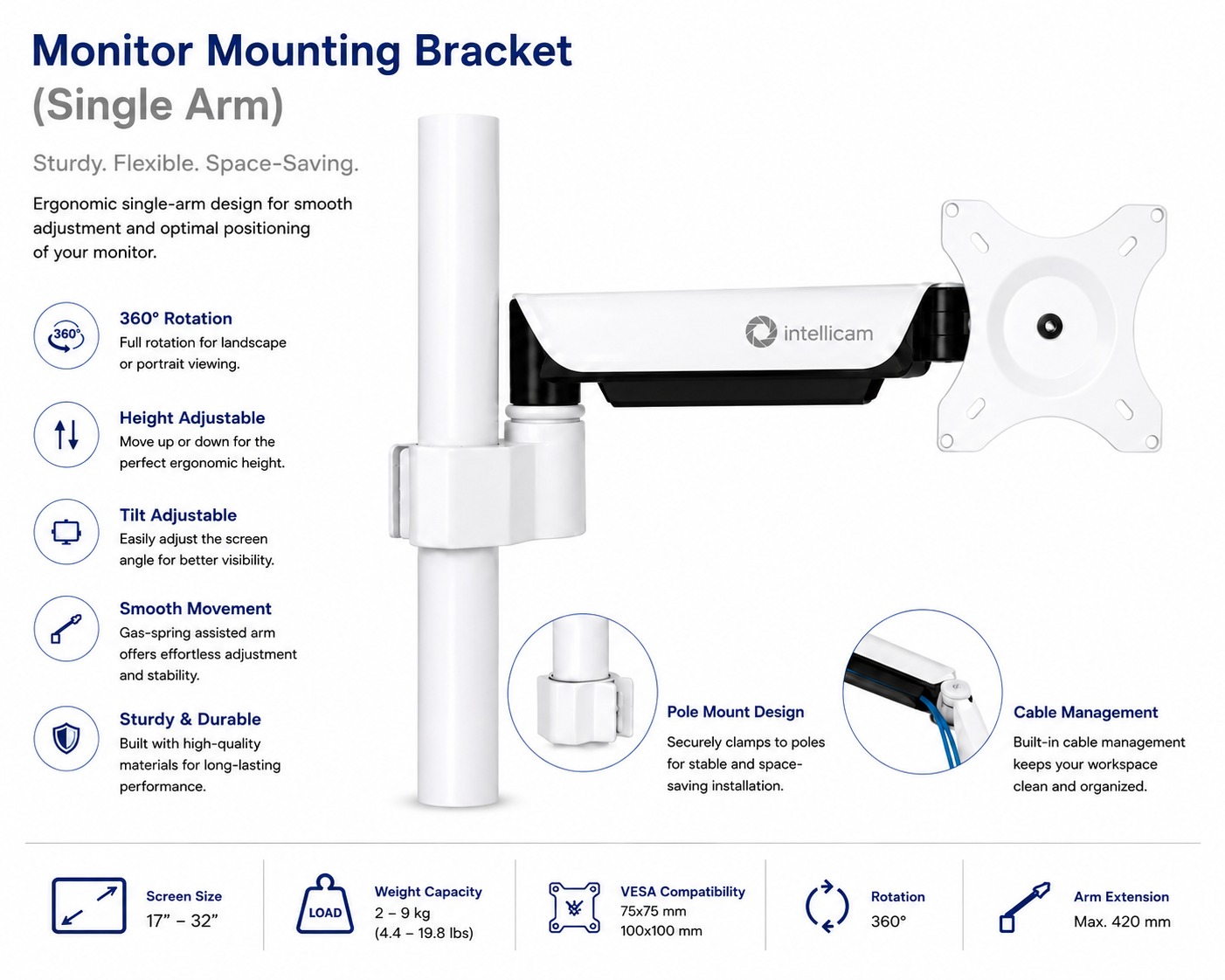 Monitor Mounting Bracket
(Single Arm)

Sturdy. Flexible. Space-Saving.

Ergonomic single-arm design for smooth adjustment and optimal positioning of your monitor.

360°

360° Rotation
Full rotation for landscape or portrait viewing.

Height Adjustable
Move up or down for the perfect ergonomic height.

Tilt Adjustable
Easily adjust the screen angle for better visibility.

Smooth Movement
Gas-spring assisted arm offers effortless adjustment and stability.

Sturdy & Durable
Built with high-quality materials for long-lasting performance.

intellicam

Pole Mount Design
Securely clamps to poles for stable and space-saving installation.

Cable Management
Built-in cable management keeps your workspace clean and organized.

Screen Size
17" – 32"

LOAD

Weight Capacity
2 – 9 kg
(4.4 – 19.8 lbs)

VESA Compatibility
75x75 mm
100x100 mm

Rotation
360°

Arm Extension
Max. 420 mm